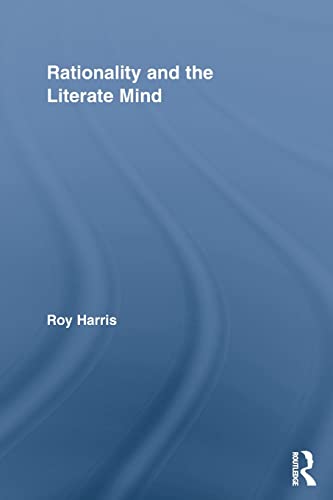 Rationality and the Literate Mind

Roy Harris

ROUTLEDGE